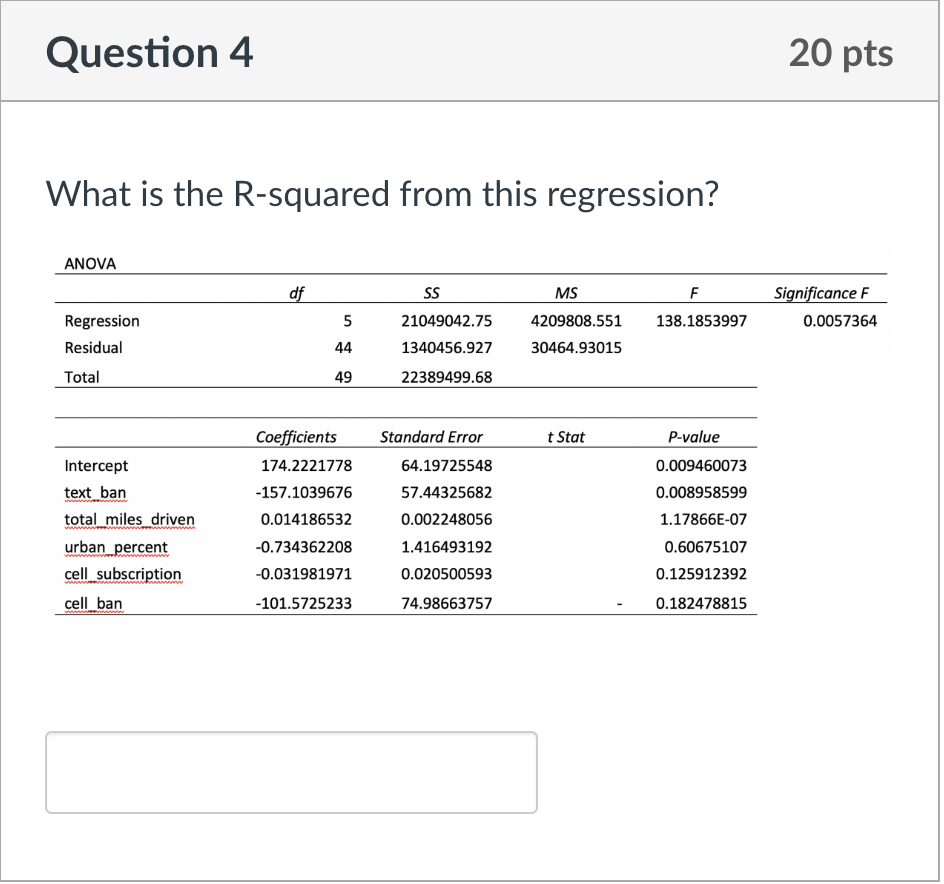 Question 4

20 pts

What is the R-squared from this regression?

ANOVA

| | df | SS | MS | F | Significance F |
|---|---|---|---|---|---|
| Regression | 5 | 21049042.75 | 4209808.551 | 138.1853997 | 0.0057364 |
| Residual | 44 | 1340456.927 | 30464.93015 | | |
| Total | 49 | 22389499.68 | | | |

| | Coefficients | Standard Error | t Stat | P-value |
|---|---|---|---|---|
| Intercept | 174.2221778 | 64.19725548 | | 0.009460073 |
| text_ban | -157.1039676 | 57.44325682 | | 0.008958599 |
| total_miles_driven | 0.014186532 | 0.002248056 | | 1.17866E-07 |
| urban_percent | -0.734362208 | 1.416493192 | | 0.60675107 |
| cell_subscription | -0.031981971 | 0.020500593 | | 0.125912392 |
| cell_ban | -101.5725233 | 74.98663757 | - | 0.182478815 |